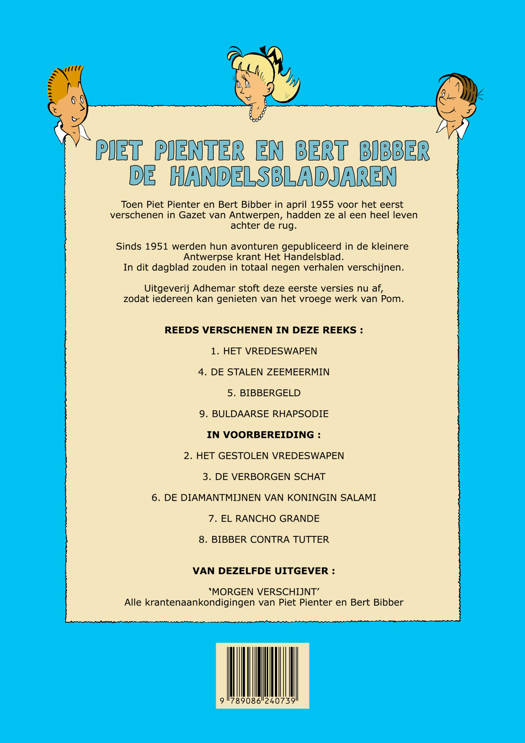 PIET PIENTER EN BERT BIBBER
DE HANDELSBLADJAREN

Toen Piet Pienter en Bert Bibber in april 1955 voor het eerst verschenen in Gazet van Antwerpen, hadden ze al een heel leven achter de rug.

Sinds 1951 werden hun avonturen gepubliceerd in de kleinere Antwerpse krant Het Handelsblad. In dit dagblad zouden in totaal negen verhalen verschijnen.

Uitgeverij Adhemar stoft deze eerste versies nu af, zodat iedereen kan genieten van het vroege werk van Pom.

REEDS VERSCHENEN IN DEZE REEKS :

1. HET VREDESWAPEN

4. DE STALEN ZEEMEERMIN

5. BIBBERGELD

9. BULDAARSE RHAPSODIE

IN VOORBEREIDING :

2. HET GESTOLEN VREDESWAPEN

3. DE VERBORGEN SCHAT

6. DE DIAMANTMIJNEN VAN KONINGIN SALAMI

7. EL RANCHO GRANDE

8. BIBBER CONTRA TUTTER

VAN DEZELFDE UITGEVER :

'MORGEN VERSCHIJNT'
Alle krantenaankondigingen van Piet Pienter en Bert Bibber

9 789086 240739